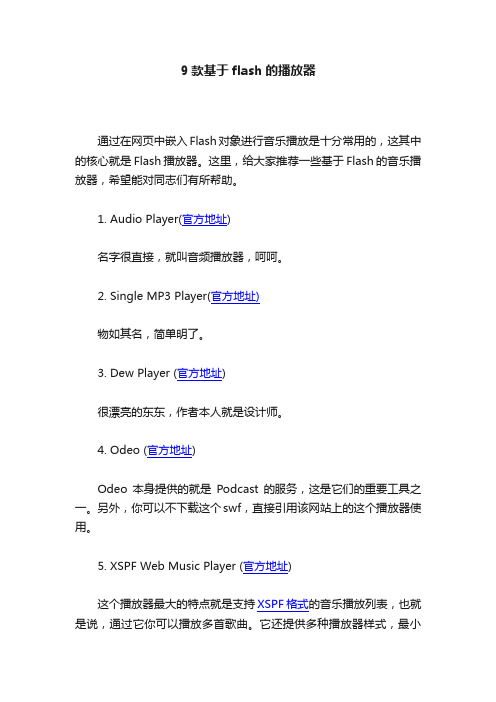 9 款基于 flash 的播放器

通过在网页中嵌入 Flash 对象进行音乐播放是十分常用的，这其中的核心就是 Flash 播放器。这里，给大家推荐一些基于 Flash 的音乐播放器，希望能对同志们有所帮助。

1. Audio Player(官方地址)

名字很直接，就叫音频播放器，呵呵。

2. Single MP3 Player(官方地址)

物如其名，简单明了。

3. Dew Player (官方地址)

很漂亮的东东，作者本人就是设计师。

4. Odeo (官方地址)

Odeo 本身提供的就是 Podcast 的服务，这是它们的重要工具之一。另外，你可以不下载这个 swf，直接引用该网站上的这个播放器使用。

5. XSPF Web Music Player (官方地址)

这个播放器最大的特点就是支持 XSPF 格式的音乐播放列表，也就是说，通过它你可以播放多首歌曲。它还提供多种播放器样式，最小